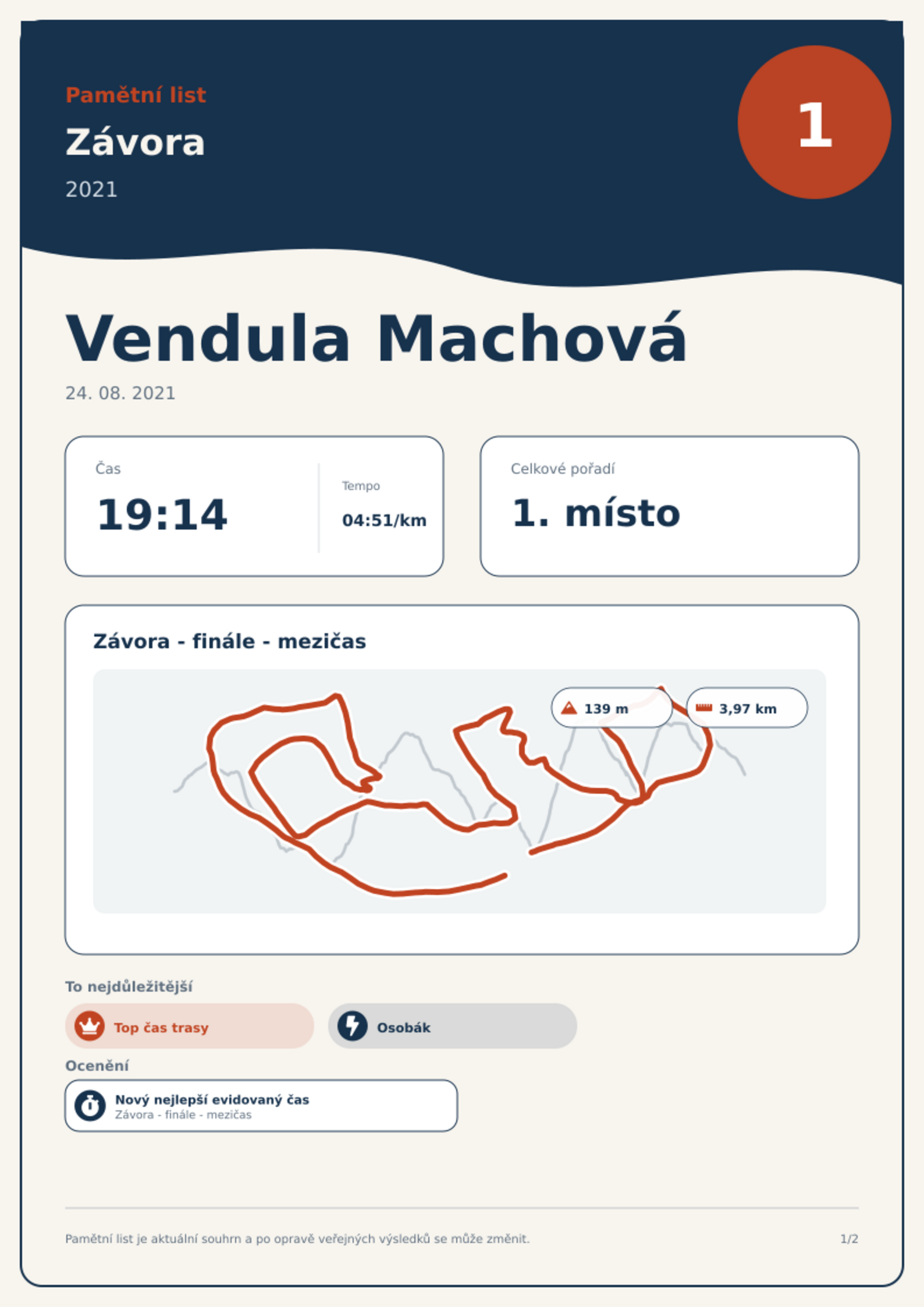 Pamětní list

Závora

2021

1

Vendula Machová

24. 08. 2021

Čas

19:14

Tempo

04:51/km

Celkové pořadí

1. místo

Závora - finále - mezičas

139 m

3,97 km

To nejdůležitější

Top čas trasy

Osobák

Ocenění

Nový nejlepší evidovaný čas
Závora - finále - mezičas

Pamětní list je aktuální souhrn a po opravě veřejných výsledků se může změnit.

1/2